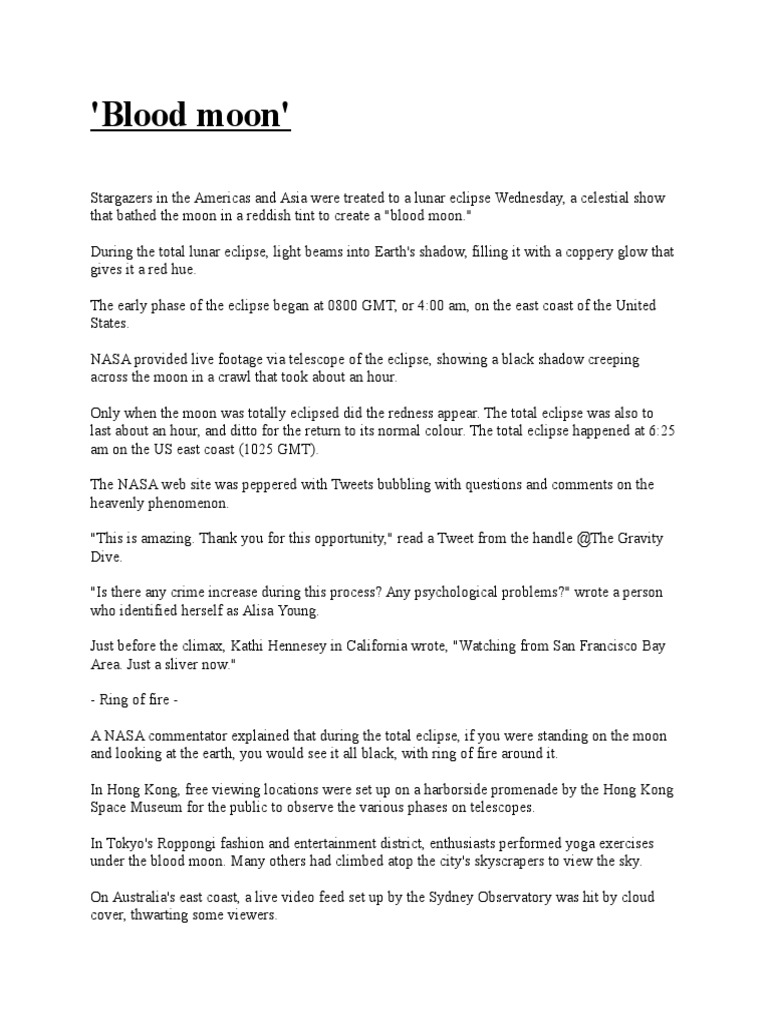 'Blood moon'

Stargazers in the Americas and Asia were treated to a lunar eclipse Wednesday, a celestial show that bathed the moon in a reddish tint to create a "blood moon."

During the total lunar eclipse, light beams into Earth's shadow, filling it with a coppery glow that gives it a red hue.

The early phase of the eclipse began at 0800 GMT, or 4:00 am, on the east coast of the United States.

NASA provided live footage via telescope of the eclipse, showing a black shadow creeping across the moon in a crawl that took about an hour.

Only when the moon was totally eclipsed did the redness appear. The total eclipse was also to last about an hour, and ditto for the return to its normal colour. The total eclipse happened at 6:25 am on the US east coast (1025 GMT).

The NASA web site was peppered with Tweets bubbling with questions and comments on the heavenly phenomenon.

"This is amazing. Thank you for this opportunity," read a Tweet from the handle @The Gravity Dive.

"Is there any crime increase during this process? Any psychological problems?" wrote a person who identified herself as Alisa Young.

Just before the climax, Kathi Hennesey in California wrote, "Watching from San Francisco Bay Area. Just a sliver now."

- Ring of fire -

A NASA commentator explained that during the total eclipse, if you were standing on the moon and looking at the earth, you would see it all black, with ring of fire around it.

In Hong Kong, free viewing locations were set up on a harborside promenade by the Hong Kong Space Museum for the public to observe the various phases on telescopes.

In Tokyo's Roppongi fashion and entertainment district, enthusiasts performed yoga exercises under the blood moon. Many others had climbed atop the city's skyscrapers to view the sky.

On Australia's east coast, a live video feed set up by the Sydney Observatory was hit by cloud cover, thwarting some viewers.